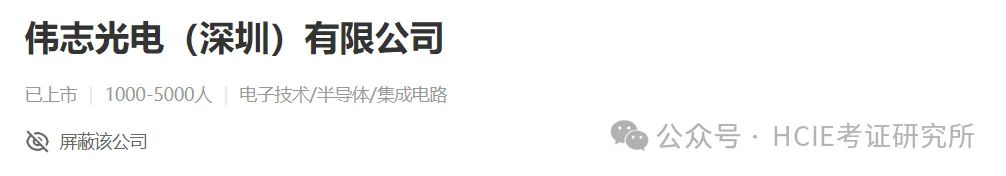 伟志光电（深圳）有限公司

已上市 | 1000-5000人 | 电子技术/半导体/集成电路

屏蔽该公司

公众号 · HCIE考证研究所